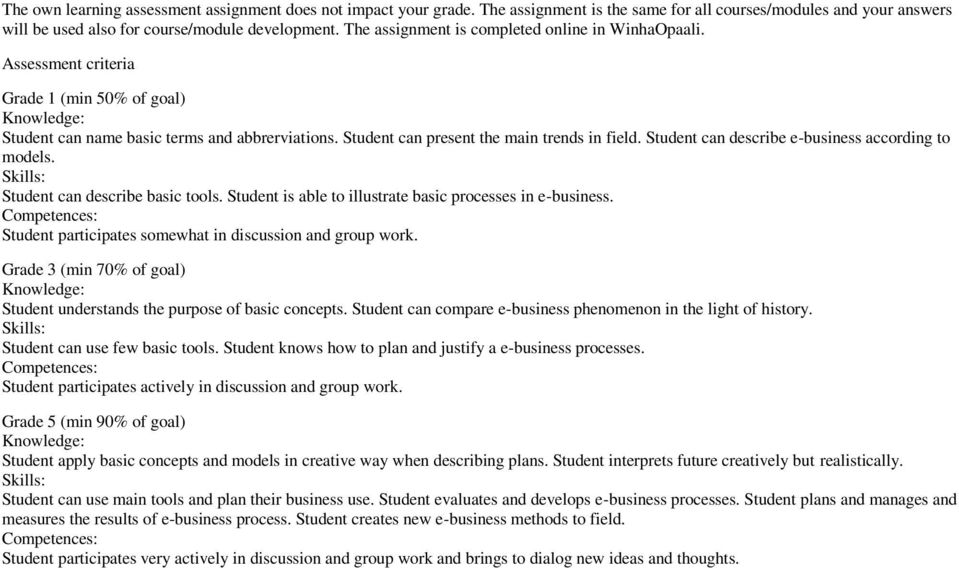 The own learning assessment assignment does not impact your grade. The assignment is the same for all courses/modules and your answers will be used also for course/module development. The assignment is completed online in WinhaOpaali.

Assessment criteria

Grade 1 (min 50% of goal)
Knowledge:
Student can name basic terms and abbreviations. Student can present the main trends in field. Student can describe e-business according to models.
Skills:
Student can describe basic tools. Student is able to illustrate basic processes in e-business.
Competences:
Student participates somewhat in discussion and group work.

Grade 3 (min 70% of goal)
Knowledge:
Student understands the purpose of basic concepts. Student can compare e-business phenomenon in the light of history.
Skills:
Student can use few basic tools. Student knows how to plan and justify a e-business processes.
Competences:
Student participates actively in discussion and group work.

Grade 5 (min 90% of goal)
Knowledge:
Student apply basic concepts and models in creative way when describing plans. Student interprets future creatively but realistically.
Skills:
Student can use main tools and plan their business use. Student evaluates and develops e-business processes. Student plans and manages and measures the results of e-business process. Student creates new e-business methods to field.
Competences:
Student participates very actively in discussion and group work and brings to dialog new ideas and thoughts.